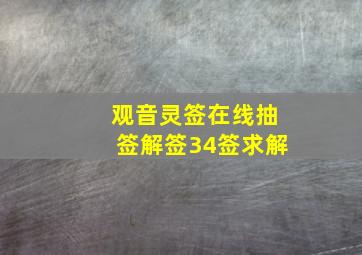 观音灵签在线抽签解签34签求解